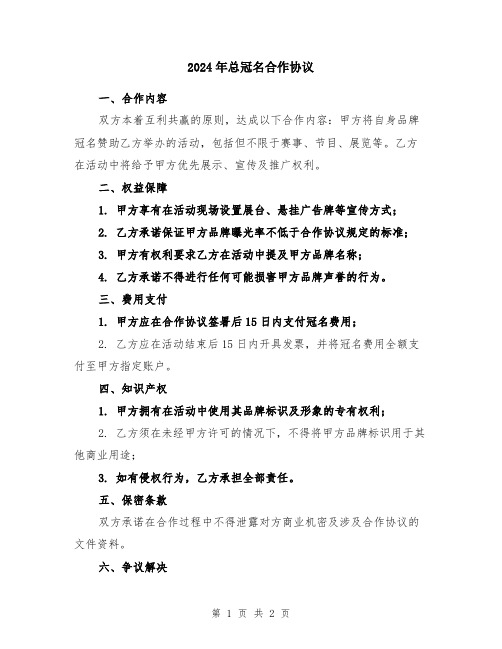 2024年总冠名合作协议

一、合作内容

双方本着互利共赢的原则，达成以下合作内容：甲方将自身品牌冠名赞助乙方举办的活动，包括但不限于赛事、节目、展览等。乙方在活动中将给予甲方优先展示、宣传及推广权利。

二、权益保障

1. 甲方享有在活动现场设置展台、悬挂广告牌等宣传方式；

2. 乙方承诺保证甲方品牌曝光率不低于合作协议规定的标准；

3. 甲方有权利要求乙方在活动中提及甲方品牌名称；

4. 乙方承诺不得进行任何可能损害甲方品牌声誉的行为。

三、费用支付

1. 甲方应在合作协议签署后15日内支付冠名费用；

2. 乙方应在活动结束后15日内开具发票，并将冠名费用全额支付至甲方指定账户。

四、知识产权

1. 甲方拥有在活动中使用其品牌标识及形象的专有权利；

2. 乙方须在未经甲方许可的情况下，不得将甲方品牌标识用于其他商业用途；

3. 如有侵权行为，乙方承担全部责任。

五、保密条款

双方承诺在合作过程中不得泄露对方商业机密及涉及合作协议的文件资料。

六、争议解决

第 1 页 共 2 页